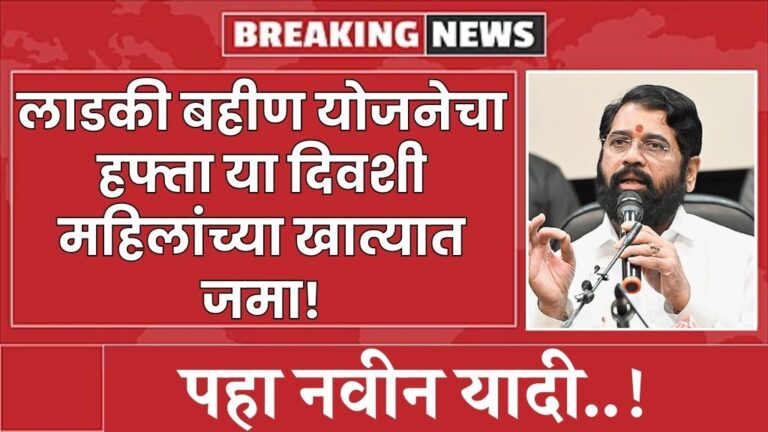 BREAKING NEWS

लाडकी बहीण योजनेचा हफ्ता या दिवशी महिलांच्या खात्यात जमा!

पहा नवीन यादी..!